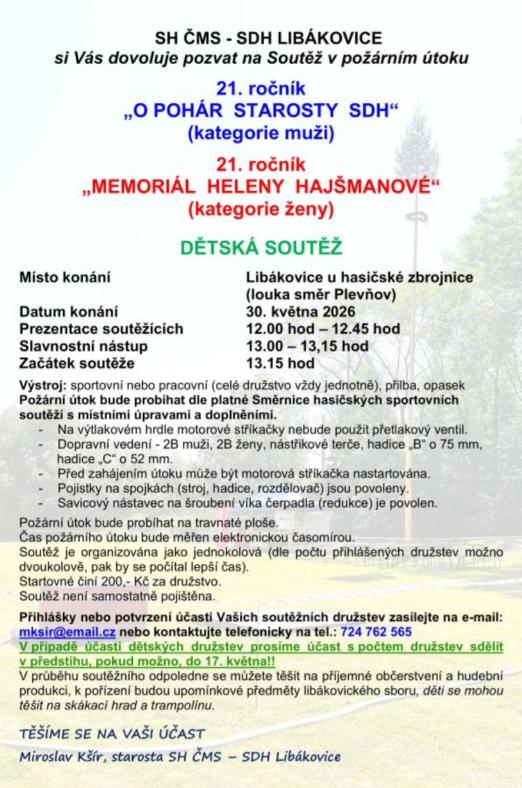 SH ČMS - SDH LIBÁKOVICE
si Vás dovoluje pozvat na Soutěž v požárním útoku

21. ročník
„O POHÁR STAROSTY SDH“
(kategorie muži)

21. ročník
„MEMORIÁL HELENY HAJŠMANOVÉ“
(kategorie ženy)

DĚTSKÁ SOUTĚŽ

| | |
|---|---|
| Místo konání | Libákovice u hasičské zbrojnice (louka směr Plevňov) |
| Datum konání | 30. května 2026 |
| Prezentace soutěžících | 12.00 hod – 12.45 hod |
| Slavnostní nástup | 13.00 – 13,15 hod |
| Začátek soutěže | 13.15 hod |

Výstroj: sportovní nebo pracovní (celé družstvo vždy jednotně), přilba, opasek
Požární útok bude probíhat dle platné Směrnice hasičských sportovních soutěží s místními úpravami a doplněními.
- Na výtlakovém hrdle motorové stříkačky nebude použit přetlakový ventil.
- Dopravní vedení - 2B muži, 2B ženy, nástřikové terče, hadice „B“ o 75 mm, hadice „C“ o 52 mm.
- Před zahájením útoku může být motorová stříkačka nastartována.
- Pojistky na spojkách (stroj, hadice, rozdělovač) jsou povoleny.
- Savicový nástavec na šroubení víka čerpadla (redukce) je povolen.

Požární útok bude probíhat na travnaté ploše.
Čas požárního útoku bude měřen elektronickou časomírou.
Soutěž je organizována jako jednokolová (dle počtu přihlášených družstev možno dvoukolově, pak by se počítal lepší čas).
Startovné činí 200,- Kč za družstvo.
Soutěž není samostatně pojištěna.

Přihlášky nebo potvrzení účasti Vašich soutěžních družstev zasílejte na e-mail: mksir@email.cz nebo kontaktujte telefonicky na tel.: 724 762 565
V případě účasti dětských družstev prosíme účast s počtem družstev sdělit v předstihu, pokud možno, do 17. května!!
V průběhu soutěžního odpoledne se můžete těšit na příjemné občerstvení a hudební produkci, k pořízení budou upomínkové předměty libákovického sboru, děti se mohou těšit na skákací hrad a trampolínu.

TĚŠÍME SE NA VAŠI ÚČAST
Miroslav Kšír, starosta SH ČMS – SDH Libákovice